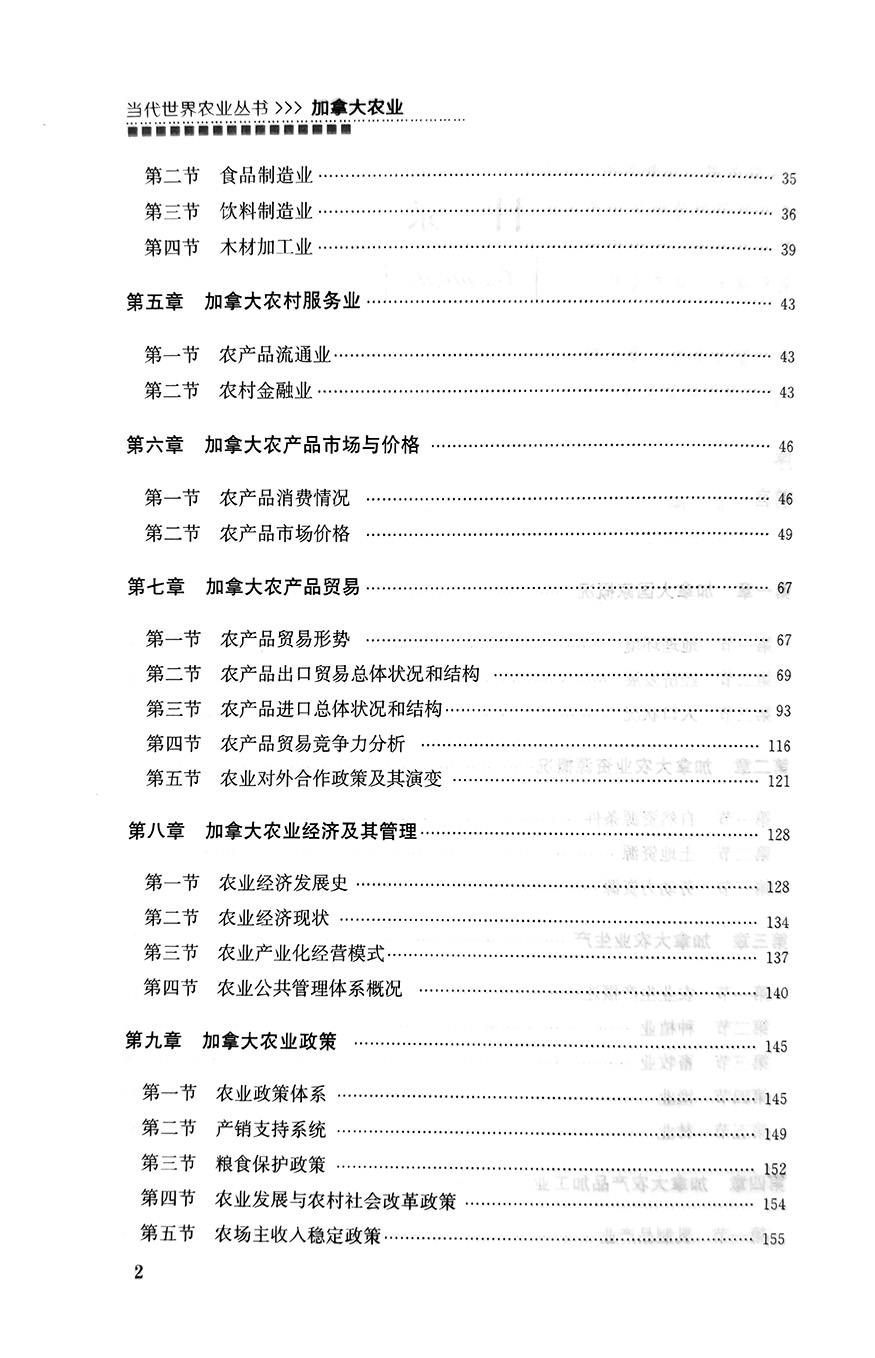 当代世界农业丛书 >>> 加拿大农业

第二节 食品制造业 …… 35
第三节 饮料制造业 …… 36
第四节 木材加工业 …… 39

第五章 加拿大农村服务业 …… 43

第一节 农产品流通业 …… 43
第二节 农村金融业 …… 43

第六章 加拿大农产品市场与价格 …… 46

第一节 农产品消费情况 …… 46
第二节 农产品市场价格 …… 49

第七章 加拿大农产品贸易 …… 67

第一节 农产品贸易形势 …… 67
第二节 农产品出口贸易总体状况和结构 …… 69
第三节 农产品进口总体状况和结构 …… 93
第四节 农产品贸易竞争力分析 …… 116
第五节 农业对外合作政策及其演变 …… 121

第八章 加拿大农业经济及其管理 …… 128

第一节 农业经济发展史 …… 128
第二节 农业经济现状 …… 134
第三节 农业产业化经营模式 …… 137
第四节 农业公共管理体系概况 …… 140

第九章 加拿大农业政策 …… 145

第一节 农业政策体系 …… 145
第二节 产销支持系统 …… 149
第三节 粮食保护政策 …… 152
第四节 农业发展与农村社会改革政策 …… 154
第五节 农场主收入稳定政策 …… 155

2